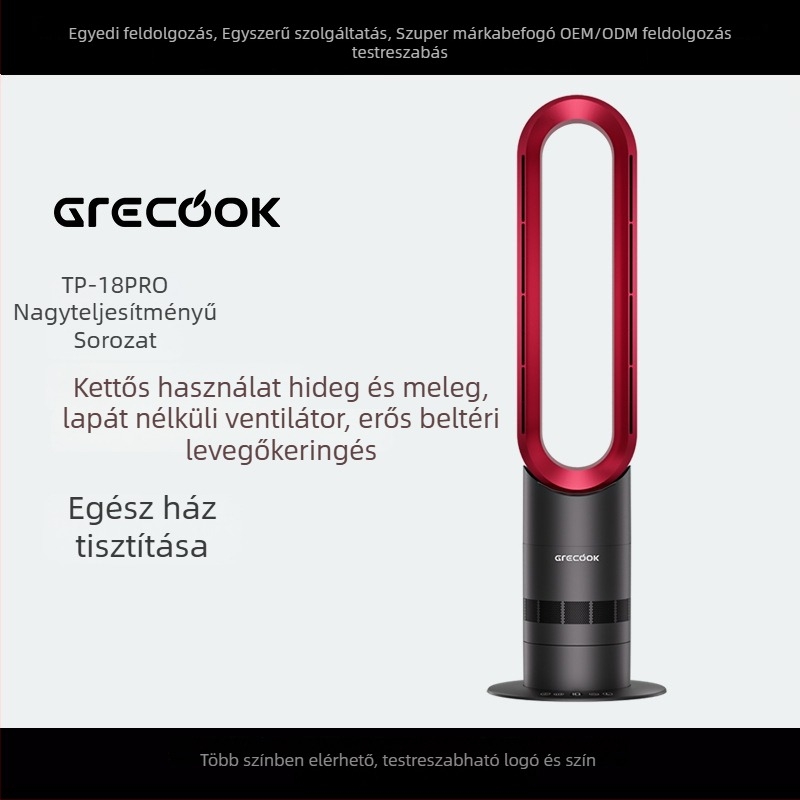 Egyedi feldolgozás, Egyszerű szolgáltatás, Szuper márkabefogó OEM/ODM feldolgozás testreszabás

GRECOOK

TP-18PRO
Nagyteljesítményű
Sorozat

Kettős használat hideg és meleg, lapát nélküli ventilátor, erős beltéri levegőkeringés

Egész ház tisztítása

GRECOOK

Több színben elérhető, testreszabható logó és szín